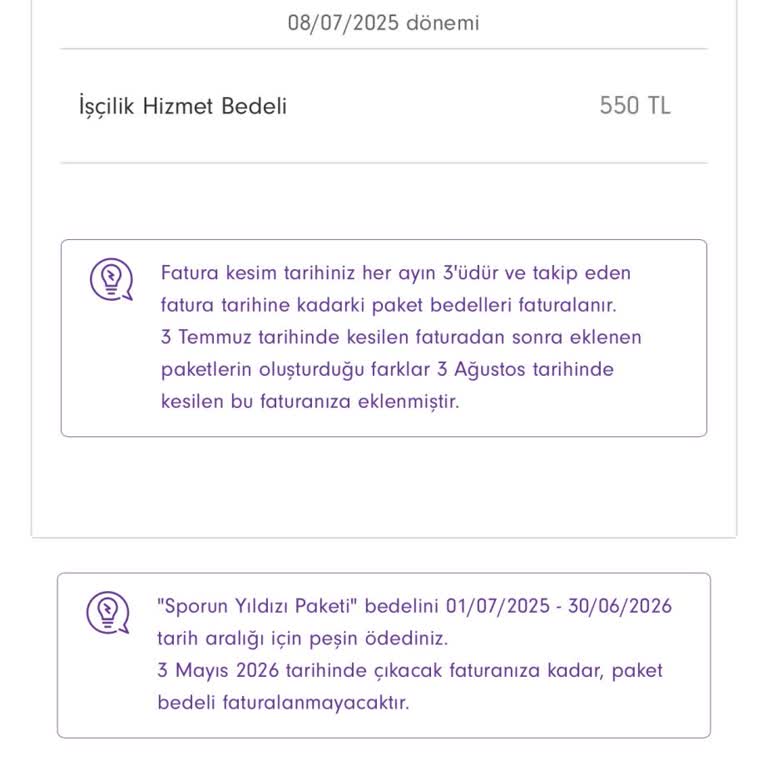 08/07/2025 dönemi

İşçilik Hizmet Bedeli 550 TL

Fatura kesim tarihiniz her ayın 3'üdür ve takip eden fatura tarihine kadarki paket bedelleri faturalanır.
3 Temmuz tarihinde kesilen faturadan sonra eklenen paketlerin oluşturduğu farklar 3 Ağustos tarihinde kesilen bu faturanıza eklenmiştir.

"Sporun Yıldızı Paketi" bedelini 01/07/2025 - 30/06/2026 tarih aralığı için peşin ödediniz.
3 Mayıs 2026 tarihinde çıkacak faturanıza kadar, paket bedeli faturalanmayacaktır.